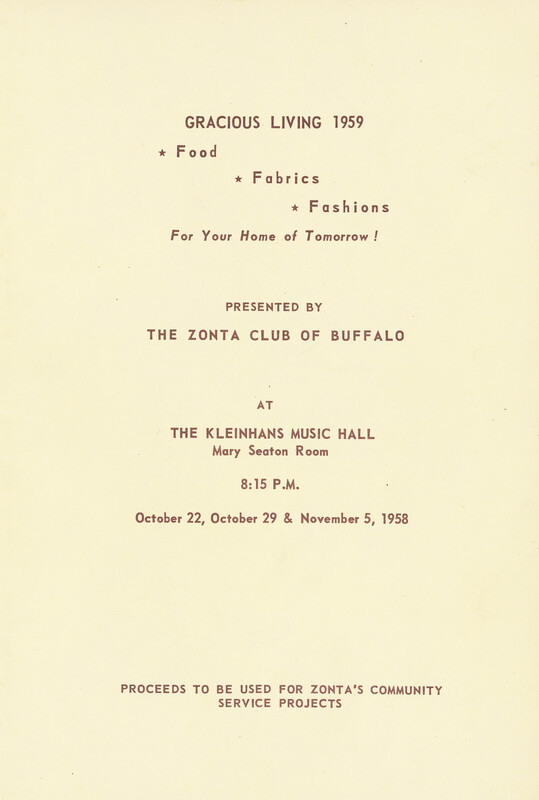 GRACIOUS LIVING 1959

★ Food

★ Fabrics

★ Fashions

For Your Home of Tomorrow !

PRESENTED BY

THE ZONTA CLUB OF BUFFALO

AT

THE KLEINHANS MUSIC HALL
Mary Seaton Room

8:15 P.M.

October 22, October 29 & November 5, 1958

PROCEEDS TO BE USED FOR ZONTA'S COMMUNITY SERVICE PROJECTS